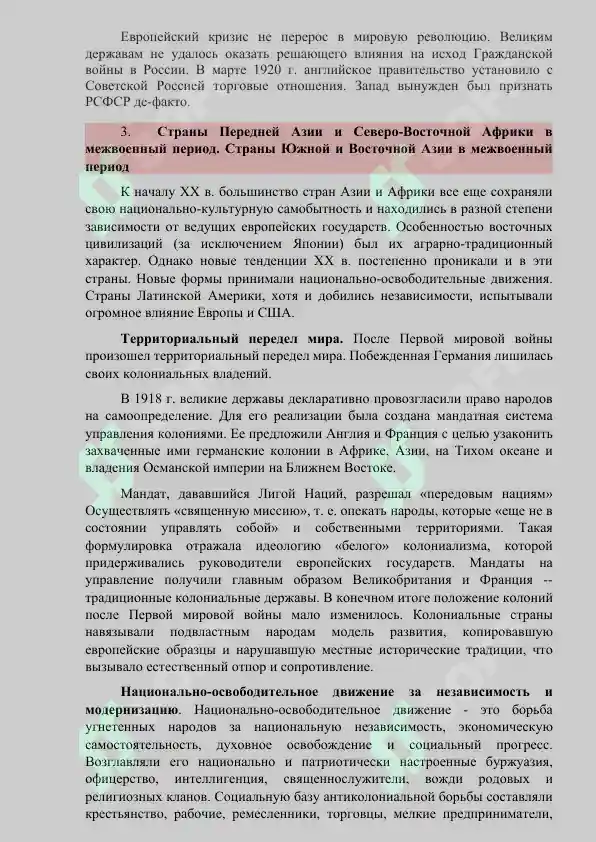 Европейский кризис не перерос в мировую революцию. Великим державам не удалось оказать решающего влияния на исход Гражданской войны в России. В марте 1920 г. английское правительство установило с Советской Россией торговые отношения. Запад вынужден был признать РСФСР де-факто.

3. Страны Передней Азии и Северо-Восточной Африки в межвоенный период. Страны Южной и Восточной Азии в межвоенный период

К началу XX в. большинство стран Азии и Африки все еще сохраняли свою национально-культурную самобытность и находились в разной степени зависимости от ведущих европейских государств. Особенностью восточных цивилизаций (за исключением Японии) был их аграрно-традиционный характер. Однако новые тенденции XX в. постепенно проникали и в эти страны. Новые формы принимали национально-освободительные движения. Страны Латинской Америки, хотя и добились независимости, испытывали огромное влияние Европы и США.

Территориальный передел мира. После Первой мировой войны произошел территориальный передел мира. Побежденная Германия лишилась своих колониальных владений.

В 1918 г. великие державы декларативно провозгласили право народов на самоопределение. Для его реализации была создана мандатная система управления колониями. Ее предложили Англия и Франция с целью узаконить захваченные ими германские колонии в Африке, Азии, на Тихом океане и владения Османской империи на Ближнем Востоке.

Мандат, дававшийся Лигой Наций, разрешал «передовым нациям» Осуществлять «священную миссию», т. е. опекать народы, которые «еще не в состоянии управлять собой» и собственными территориями. Такая формулировка отражала идеологию «белого» колониализма, которой придерживались руководители европейских государств. Мандаты на управление получили главным образом Великобритания и Франция -- традиционные колониальные державы. В конечном итоге положение колоний после Первой мировой войны мало изменилось. Колониальные страны навязывали подвластным народам модель развития, копировавшую европейские образцы и нарушавшую местные исторические традиции, что вызывало естественный отпор и сопротивление.

Национально-освободительное движение за независимость и модернизацию. Национально-освободительное движение - это борьба угнетенных народов за национальную независимость, экономическую самостоятельность, духовное освобождение и социальный прогресс. Возглавляли его национально и патриотически настроенные буржуазия, офицерство, интеллигенция, священнослужители, вожди родовых и религиозных кланов. Социальную базу антиколониальной борьбы составляли крестьянство, рабочие, ремесленники, торговцы, мелкие предприниматели,